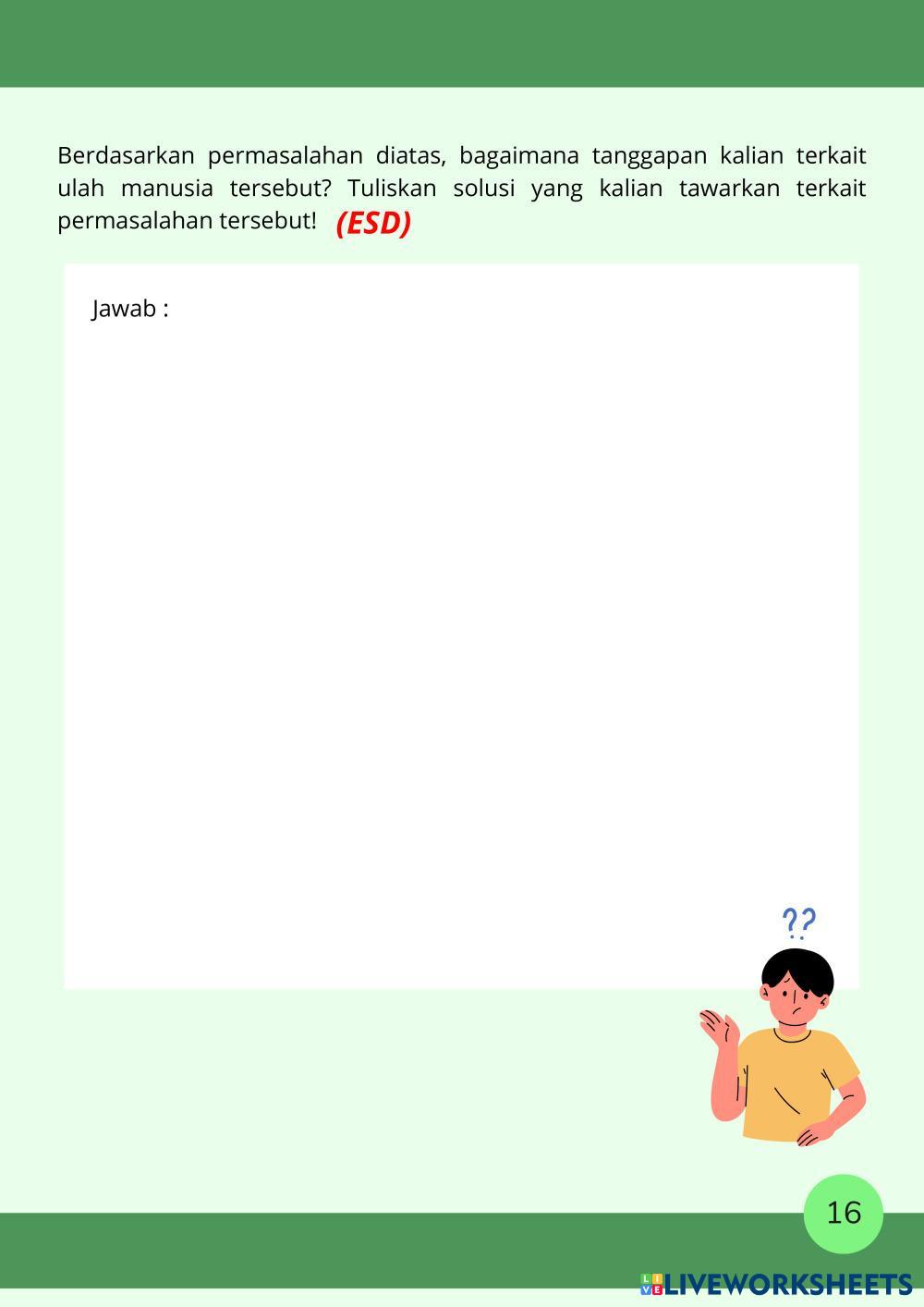 Berdasarkan permasalahan diatas, bagaimana tanggapan kalian terkait ulah manusia tersebut? Tuliskan solusi yang kalian tawarkan terkait permasalahan tersebut! (ESD)

Jawab :

??

16

LIVEWORKSHEETS